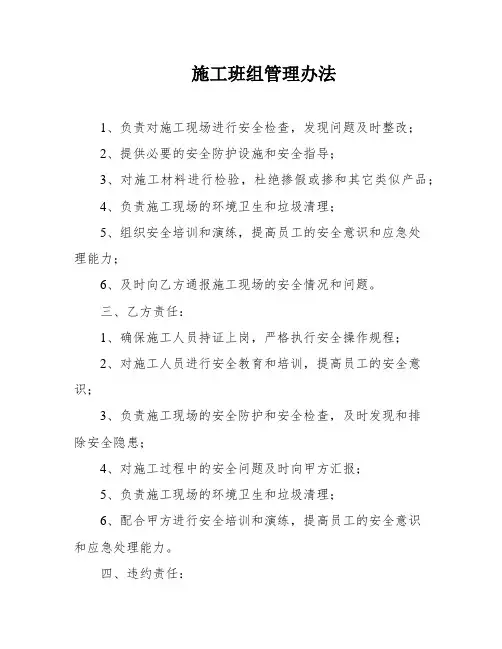 施工班组管理办法

1、负责对施工现场进行安全检查，发现问题及时整改；

2、提供必要的安全防护设施和安全指导；

3、对施工材料进行检验，杜绝掺假或掺和其它类似产品；

4、负责施工现场的环境卫生和垃圾清理；

5、组织安全培训和演练，提高员工的安全意识和应急处理能力；

6、及时向乙方通报施工现场的安全情况和问题。

三、乙方责任：

1、确保施工人员持证上岗，严格执行安全操作规程；

2、对施工人员进行安全教育和培训，提高员工的安全意识；

3、负责施工现场的安全防护和安全检查，及时发现和排除安全隐患；

4、对施工过程中的安全问题及时向甲方汇报；

5、负责施工现场的环境卫生和垃圾清理；

6、配合甲方进行安全培训和演练，提高员工的安全意识和应急处理能力。

四、违约责任：